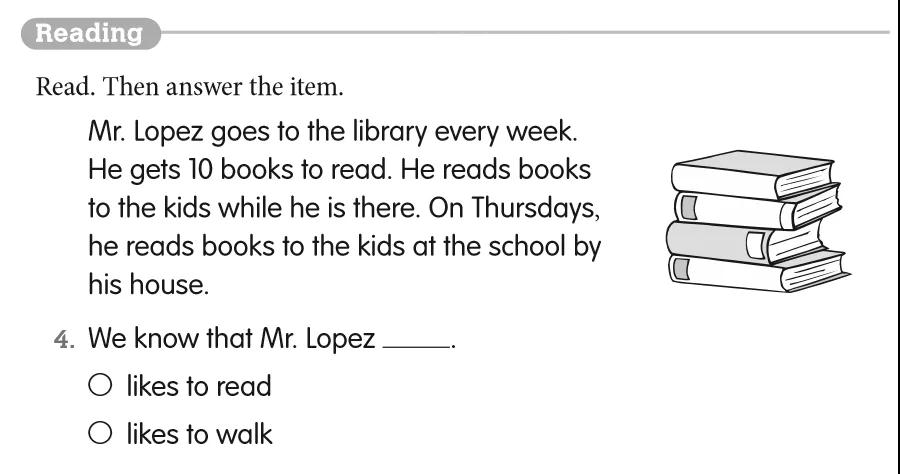 Reading

Read. Then answer the item.

Mr. Lopez goes to the library every week. He gets 10 books to read. He reads books to the kids while he is there. On Thursdays, he reads books to the kids at the school by his house.

4. We know that Mr. Lopez ____.

○ likes to read

○ likes to walk